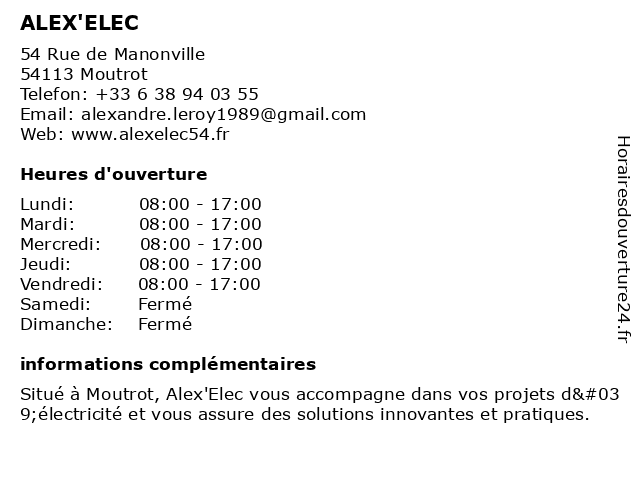 ALEX'ELEC

54 Rue de Manonville
54113 Moutrot
Telefon: +33 6 38 94 03 55
Email: alexandre.leroy1989@gmail.com
Web: www.alexelec54.fr

Heures d'ouverture

| | |
|---|---|
| Lundi: | 08:00 - 17:00 |
| Mardi: | 08:00 - 17:00 |
| Mercredi: | 08:00 - 17:00 |
| Jeudi: | 08:00 - 17:00 |
| Vendredi: | 08:00 - 17:00 |
| Samedi: | Fermé |
| Dimanche: | Fermé |

informations complémentaires

Situé à Moutrot, Alex'Elec vous accompagne dans vos projets d&#039;électricité et vous assure des solutions innovantes et pratiques.

Horairesdouverture24.fr